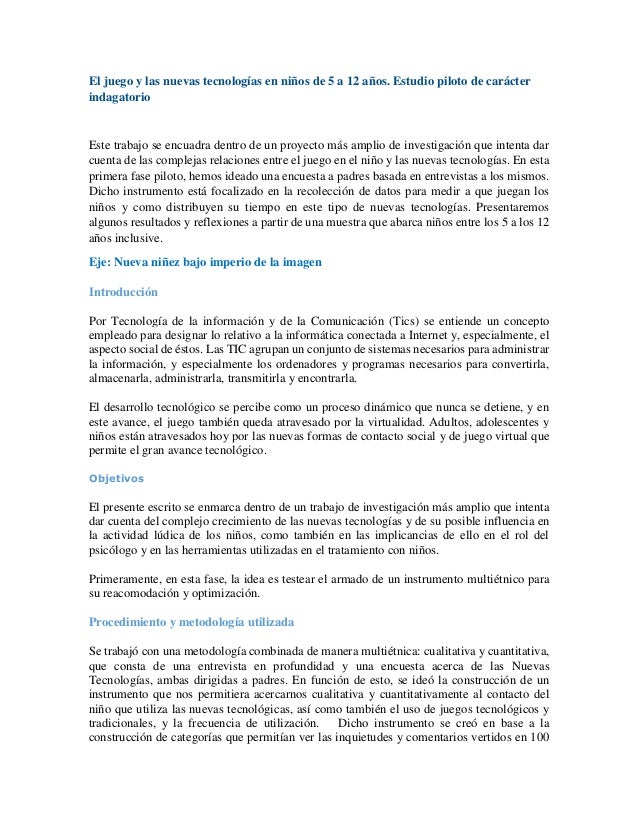 El juego y las nuevas tecnologías en niños de 5 a 12 años. Estudio piloto de carácter indagatorio

Este trabajo se encuadra dentro de un proyecto más amplio de investigación que intenta dar cuenta de las complejas relaciones entre el juego en el niño y las nuevas tecnologías. En esta primera fase piloto, hemos ideado una encuesta a padres basada en entrevistas a los mismos. Dicho instrumento está focalizado en la recolección de datos para medir a que juegan los niños y como distribuyen su tiempo en este tipo de nuevas tecnologías. Presentaremos algunos resultados y reflexiones a partir de una muestra que abarca niños entre los 5 a los 12 años inclusive.

Eje: Nueva niñez bajo imperio de la imagen

Introducción

Por Tecnología de la información y de la Comunicación (Tics) se entiende un concepto empleado para designar lo relativo a la informática conectada a Internet y, especialmente, el aspecto social de éstos. Las TIC agrupan un conjunto de sistemas necesarios para administrar la información, y especialmente los ordenadores y programas necesarios para convertirla, almacenarla, administrarla, transmitirla y encontrarla.

El desarrollo tecnológico se percibe como un proceso dinámico que nunca se detiene, y en este avance, el juego también queda atravesado por la virtualidad. Adultos, adolescentes y niños están atravesados hoy por las nuevas formas de contacto social y de juego virtual que permite el gran avance tecnológico.

Objetivos

El presente escrito se enmarca dentro de un trabajo de investigación más amplio que intenta dar cuenta del complejo crecimiento de las nuevas tecnologías y de su posible influencia en la actividad lúdica de los niños, como también en las implicancias de ello en el rol del psicólogo y en las herramientas utilizadas en el tratamiento con niños.

Primeramente, en esta fase, la idea es testear el armado de un instrumento multiétnico para su reacomodación y optimización.

Procedimiento y metodología utilizada

Se trabajó con una metodología combinada de manera multiétnica: cualitativa y cuantitativa, que consta de una entrevista en profundidad y una encuesta acerca de las Nuevas Tecnologías, ambas dirigidas a padres. En función de esto, se ideó la construcción de un instrumento que nos permitiera acercarnos cualitativa y cuantitativamente al contacto del niño que utiliza las nuevas tecnológicas, así como también el uso de juegos tecnológicos y tradicionales, y la frecuencia de utilización. Dicho instrumento se creó en base a la construcción de categorías que permitían ver las inquietudes y comentarios vertidos en 100